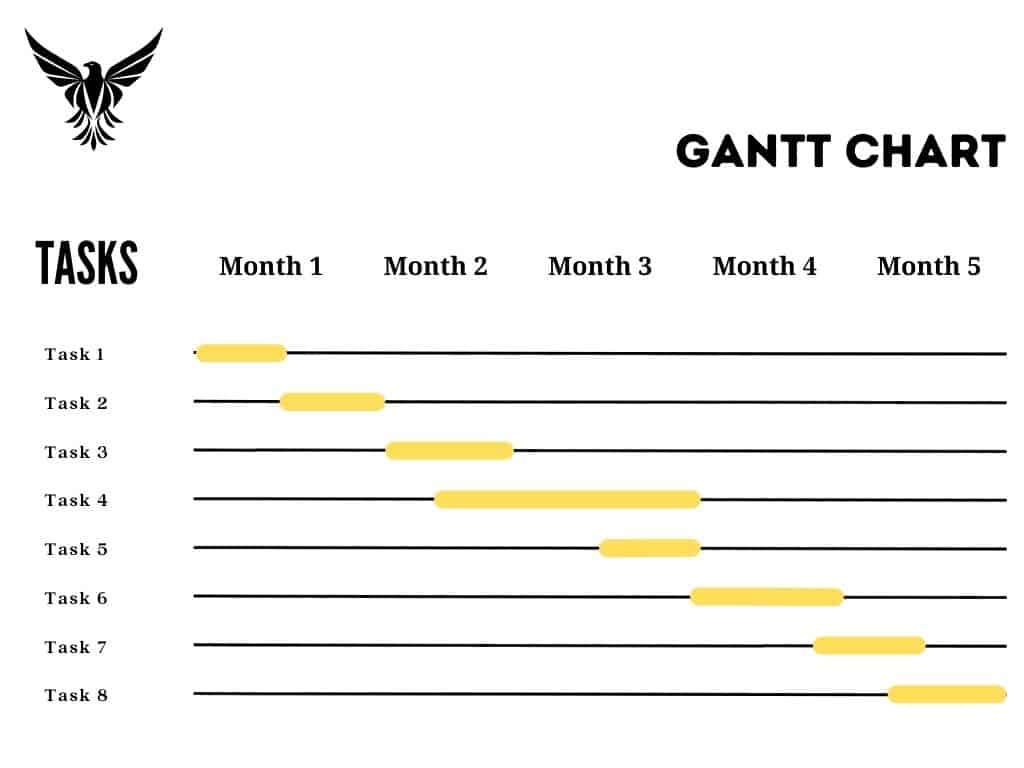 GANTT CHART

TASKS

Month 1 Month 2 Month 3 Month 4 Month 5

Task 1
Task 2
Task 3
Task 4
Task 5
Task 6
Task 7
Task 8